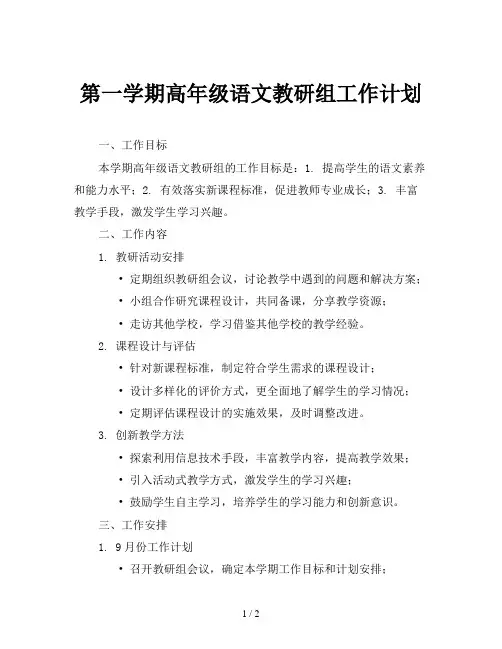 第一学期高年级语文教研组工作计划

一、工作目标

本学期高年级语文教研组的工作目标是：1. 提高学生的语文素养和能力水平；2. 有效落实新课程标准，促进教师专业成长；3. 丰富教学手段，激发学生学习兴趣。

二、工作内容

1. 教研活动安排

• 定期组织教研组会议，讨论教学中遇到的问题和解决方案；

• 小组合作研究课程设计，共同备课，分享教学资源；

• 走访其他学校，学习借鉴其他学校的教学经验。

2. 课程设计与评估

• 针对新课程标准，制定符合学生需求的课程设计；

• 设计多样化的评价方式，更全面地了解学生的学习情况；

• 定期评估课程设计的实施效果，及时调整改进。

3. 创新教学方法

• 探索利用信息技术手段，丰富教学内容，提高教学效果；

• 引入活动式教学方式，激发学生的学习兴趣；

• 鼓励学生自主学习，培养学生的学习能力和创新意识。

三、工作安排

1. 9月份工作计划

• 召开教研组会议，确定本学期工作目标和计划安排；

1 / 2